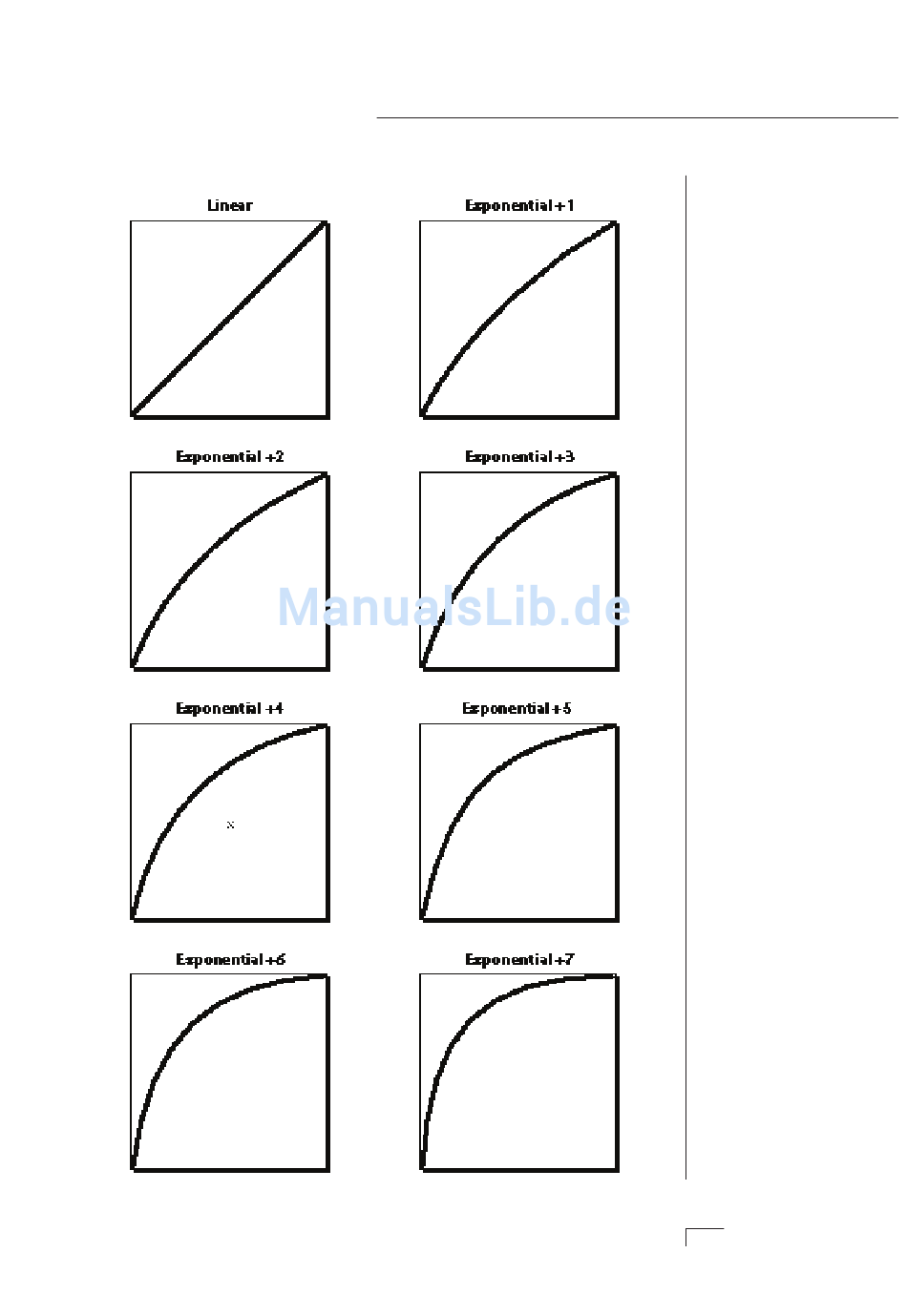 Linear

Exponential +1

Exponential +2

Exponential +3

ManualsLib.de

Exponential +4

x

Exponential +5

Exponential +6

Exponential +7